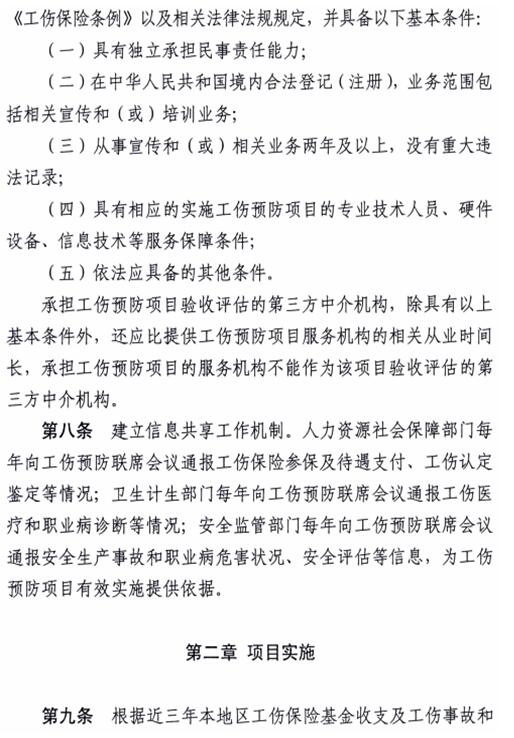 《工伤保险条例》以及相关法律法规规定，并具备以下基本条件：

（一）具有独立承担民事责任能力；

（二）在中华人民共和国境内合法登记（注册），业务范围包括相关宣传和（或）培训业务；

（三）从事宣传和（或）相关业务两年及以上，没有重大违法记录；

（四）具有相应的实施工伤预防项目的专业技术人员、硬件设备、信息技术等服务保障条件；

（五）依法应具备的其他条件。

承担工伤预防项目验收评估的第三方中介机构，除具有以上基本条件外，还应比提供工伤预防项目服务机构的相关从业时间长，承担工伤预防项目的服务机构不能作为该项目验收评估的第三方中介机构。

第八条　建立信息共享工作机制。人力资源社会保障部门每年向工伤预防联席会议通报工伤保险参保及待遇支付、工伤认定鉴定等情况；卫生计生部门每年向工伤预防联席会议通报工伤医疗和职业病诊断等情况；安全监管部门每年向工伤预防联席会议通报安全生产事故和职业病危害状况、安全评估等信息，为工伤预防项目有效实施提供依据。

第二章　项目实施

第九条　根据近三年本地区工伤保险基金收支及工伤事故和